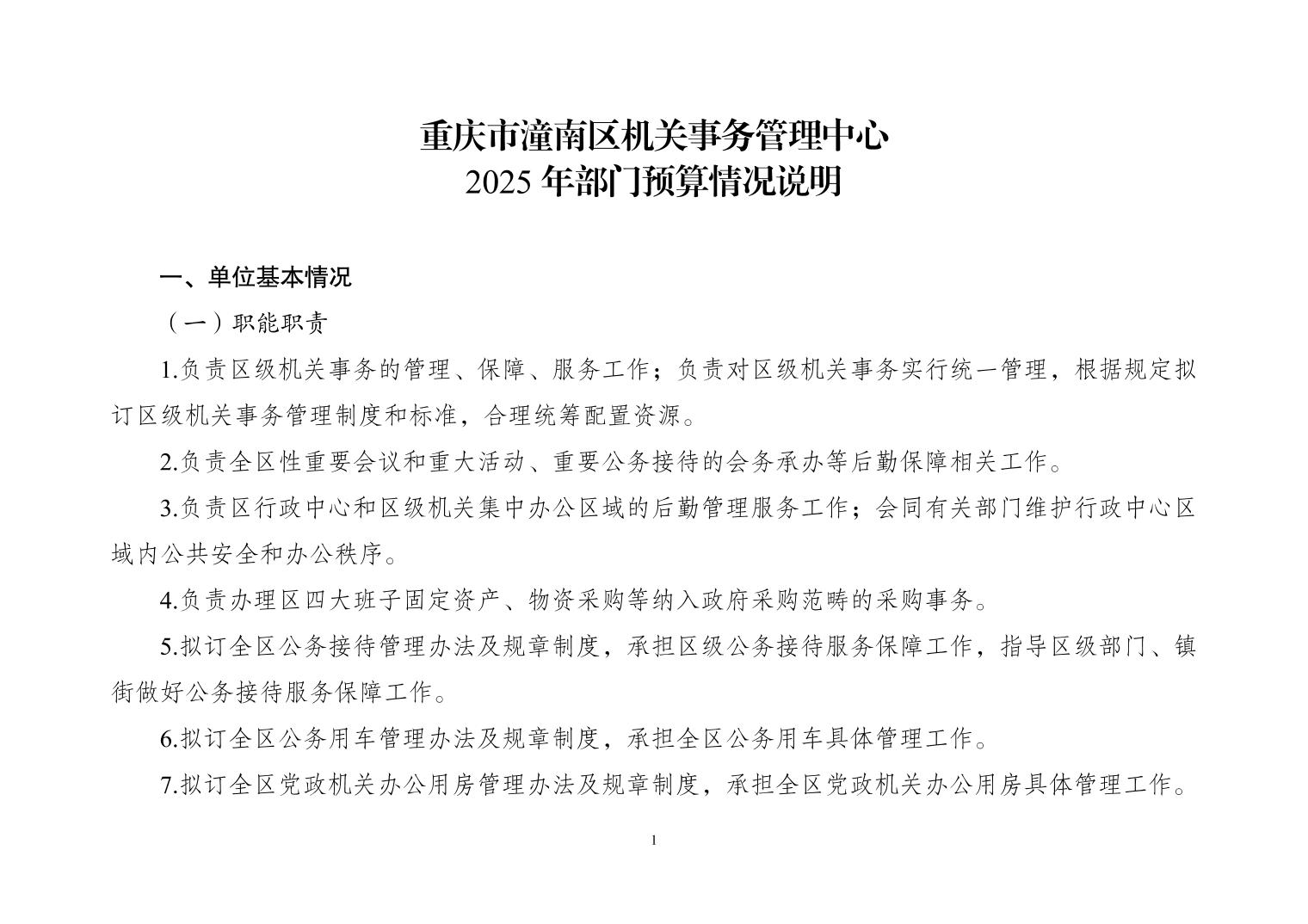 重庆市潼南区机关事务管理中心
2025 年部门预算情况说明

一、单位基本情况

（一）职能职责

1.负责区级机关事务的管理、保障、服务工作；负责对区级机关事务实行统一管理，根据规定拟订区级机关事务管理制度和标准，合理统筹配置资源。

2.负责全区性重要会议和重大活动、重要公务接待的会务承办等后勤保障相关工作。

3.负责区行政中心和区级机关集中办公区域的后勤管理服务工作；会同有关部门维护行政中心区域内公共安全和办公秩序。

4.负责办理区四大班子固定资产、物资采购等纳入政府采购范畴的采购事务。

5.拟订全区公务接待管理办法及规章制度，承担区级公务接待服务保障工作，指导区级部门、镇街做好公务接待服务保障工作。

6.拟订全区公务用车管理办法及规章制度，承担全区公务用车具体管理工作。

7.拟订全区党政机关办公用房管理办法及规章制度，承担全区党政机关办公用房具体管理工作。

1